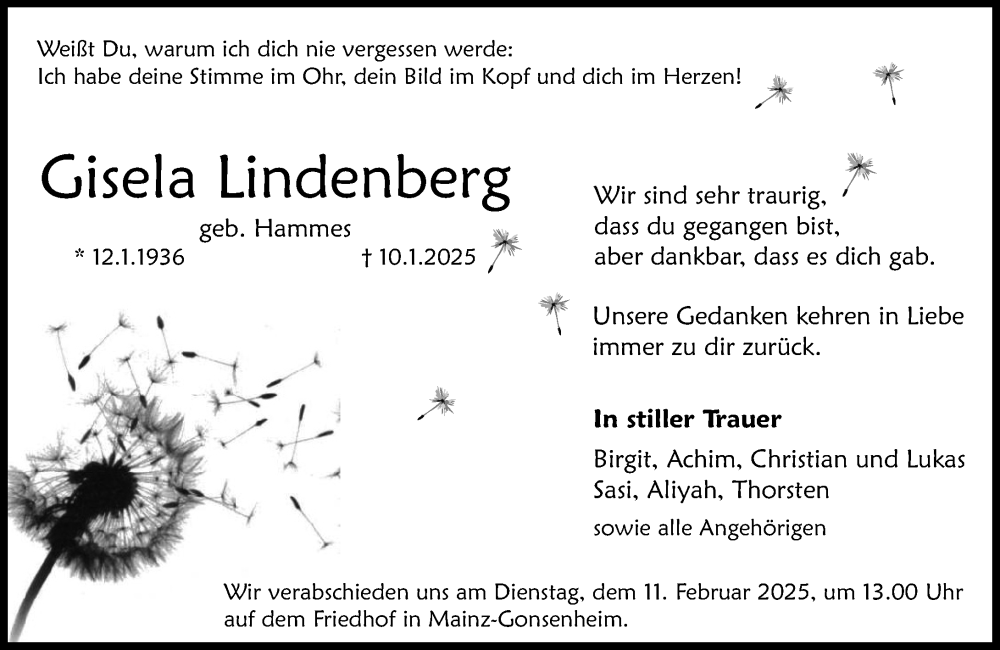 Weißt Du, warum ich dich nie vergessen werde:
Ich habe deine Stimme im Ohr, dein Bild im Kopf und dich im Herzen!

Gisela Lindenberg

geb. Hammes

* 12.1.1936 † 10.1.2025

Wir sind sehr traurig,
dass du gegangen bist,
aber dankbar, dass es dich gab.

Unsere Gedanken kehren in Liebe
immer zu dir zurück.

In stiller Trauer

Birgit, Achim, Christian und Lukas
Sasi, Aliyah, Thorsten

sowie alle Angehörigen

Wir verabschieden uns am Dienstag, dem 11. Februar 2025, um 13.00 Uhr
auf dem Friedhof in Mainz-Gonsenheim.